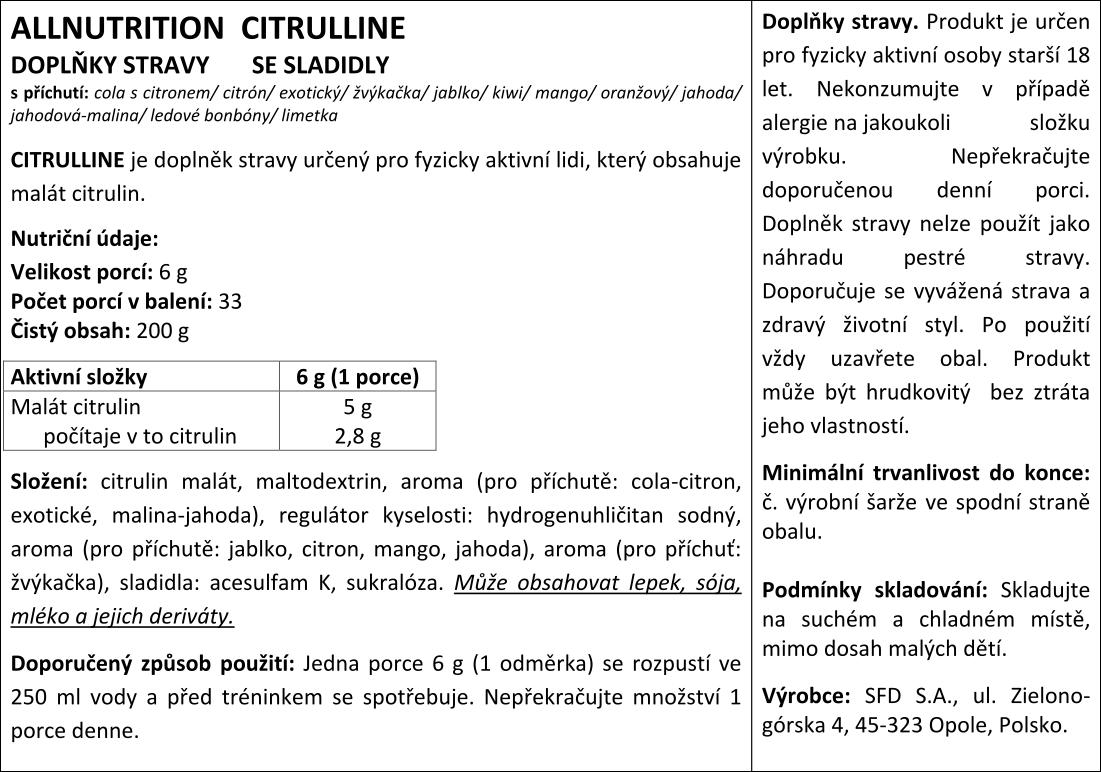 ALLNUTRITION CITRULLINE
DOPLŇKY STRAVY SE SLADIDLY
s příchutí: cola s citronem/ citrón/ exotický/ žvýkačka/ jablko/ kiwi/ mango/ oranžový/ jahoda/ jahodová-malina/ ledové bonbóny/ limetka

CITRULLINE je doplněk stravy určený pro fyzicky aktivní lidi, který obsahuje malát citrulin.

Nutriční údaje:
Velikost porcí: 6 g
Počet porcí v balení: 33
Čistý obsah: 200 g

| Aktivní složky | 6 g (1 porce) |
|---|---|
| Malát citrulin | 5 g |
| počítaje v to citrulin | 2,8 g |

Složení: citrulin malát, maltodextrin, aroma (pro příchutě: cola-citron, exotické, malina-jahoda), regulátor kyselosti: hydrogenuhličitan sodný, aroma (pro příchutě: jablko, citron, mango, jahoda), aroma (pro příchuť: žvýkačka), sladidla: acesulfam K, sukralóza. Může obsahovat lepek, sója, mléko a jejich deriváty.

Doporučený způsob použití: Jedna porce 6 g (1 odměrka) se rozpustí ve 250 ml vody a před tréninkem se spotřebuje. Nepřekračujte množství 1 porce denne.

Doplňky stravy. Produkt je určen pro fyzicky aktivní osoby starší 18 let. Nekonzumujte v případě alergie na jakoukoli složku výrobku. Nepřekračujte doporučenou denní porci. Doplněk stravy nelze použít jako náhradu pestré stravy. Doporučuje se vyvážená strava a zdravý životní styl. Po použití vždy uzavřete obal. Produkt může být hrudkovitý bez ztráta jeho vlastností.

Minimální trvanlivost do konce: č. výrobní šarže ve spodní straně obalu.

Podmínky skladování: Skladujte na suchém a chladném místě, mimo dosah malých dětí.

Výrobce: SFD S.A., ul. Zielonogórska 4, 45-323 Opole, Polsko.